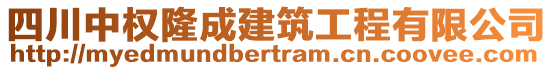 四川中权隆成建筑工程有限公司
http://myedmundbertram.cn.coovee.com